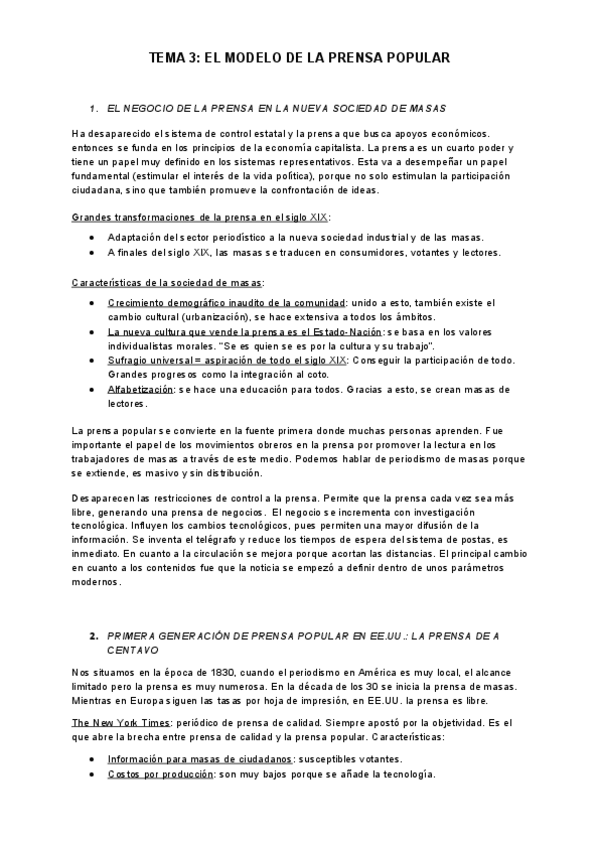 TEMA 3: EL MODELO DE LA PRENSA POPULAR

1. EL NEGOCIO DE LA PRENSA EN LA NUEVA SOCIEDAD DE MASAS

Ha desaparecido el sistema de control estatal y la prensa que busca apoyos económicos. entonces se funda en los principios de la economía capitalista. La prensa es un cuarto poder y tiene un papel muy definido en los sistemas representativos. Esta va a desempeñar un papel fundamental (estimular el interés de la vida política), porque no solo estimulan la participación ciudadana, sino que también promueve la confrontación de ideas.

Grandes transformaciones de la prensa en el siglo XIX:

• Adaptación del sector periodístico a la nueva sociedad industrial y de las masas.
• A finales del siglo XIX, las masas se traducen en consumidores, votantes y lectores.

Características de la sociedad de masas:

• Crecimiento demográfico inaudito de la comunidad: unido a esto, también existe el cambio cultural (urbanización), se hace extensiva a todos los ámbitos.
• La nueva cultura que vende la prensa es el Estado-Nación: se basa en los valores individualistas morales. "Se es quien se es por la cultura y su trabajo".
• Sufragio universal = aspiración de todo el siglo XIX: Conseguir la participación de todo. Grandes progresos como la integración al coto.
• Alfabetización: se hace una educación para todos. Gracias a esto, se crean masas de lectores.

La prensa popular se convierte en la fuente primera donde muchas personas aprenden. Fue importante el papel de los movimientos obreros en la prensa por promover la lectura en los trabajadores de masas a través de este medio. Podemos hablar de periodismo de masas porque se extiende, es masivo y sin distribución.

Desaparecen las restricciones de control a la prensa. Permite que la prensa cada vez sea más libre, generando una prensa de negocios. El negocio se incrementa con investigación tecnológica. Influyen los cambios tecnológicos, pues permiten una mayor difusión de la información. Se inventa el telégrafo y reduce los tiempos de espera del sistema de postas, es inmediato. En cuanto a la circulación se mejora porque acortan las distancias. El principal cambio en cuanto a los contenidos fue que la noticia se empezó a definir dentro de unos parámetros modernos.

2. PRIMERA GENERACIÓN DE PRENSA POPULAR EN EE.UU.: LA PRENSA DE A CENTAVO

Nos situamos en la época de 1830, cuando el periodismo en América es muy local, el alcance limitado pero la prensa es muy numerosa. En la década de los 30 se inicia la prensa de masas. Mientras en Europa siguen las tasas por hoja de impresión, en EE.UU. la prensa es libre.

The New York Times: periódico de prensa de calidad. Siempre apostó por la objetividad. Es el que abre la brecha entre prensa de calidad y la prensa popular. Características:

• Información para masas de ciudadanos: susceptibles votantes.
• Costos por producción: son muy bajos porque se añade la tecnología.